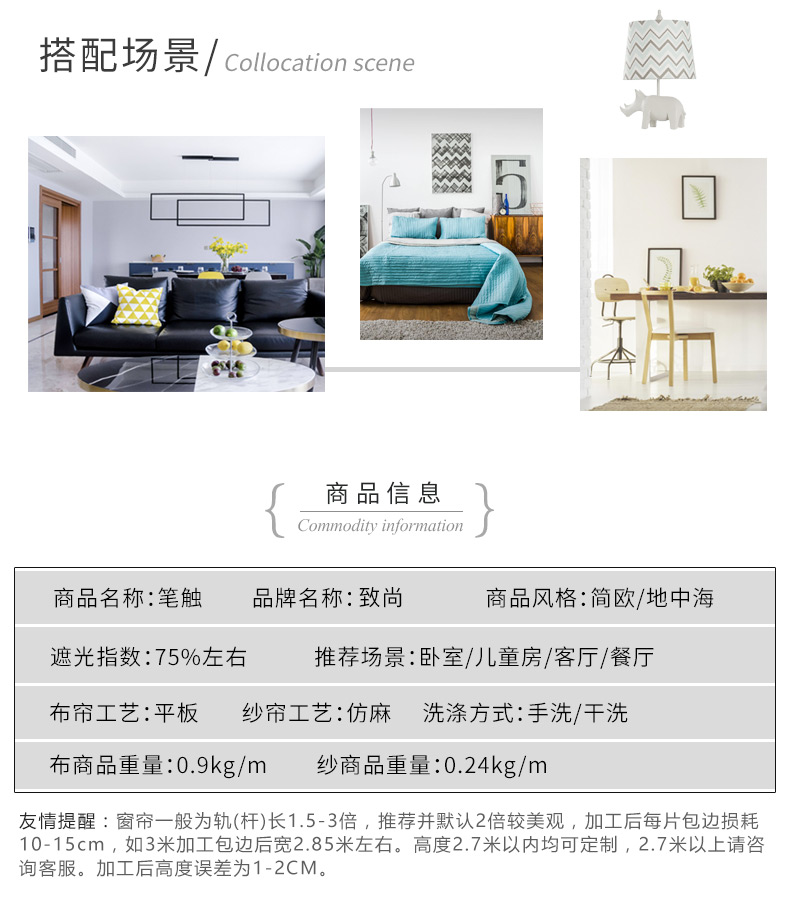 搭配场景/ Collocation scene

5

商品信息
Commodity information

商品名称:笔触　品牌名称:致尚　商品风格:简欧/地中海

遮光指数:75%左右　推荐场景:卧室/儿童房/客厅/餐厅

布帘工艺:平板　纱帘工艺:仿麻　洗涤方式:手洗/干洗

布商品重量:0.9kg/m　纱商品重量:0.24kg/m

友情提醒：窗帘一般为轨(杆)长1.5-3倍，推荐并默认2倍较美观，加工后每片包边损耗10-15cm，如3米加工包边后宽2.85米左右。高度2.7米以内均可定制，2.7米以上请咨询客服。加工后高度误差为1-2CM。